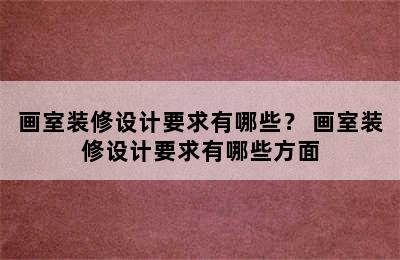 画室装修设计要求有哪些？ 画室装修设计要求有哪些方面